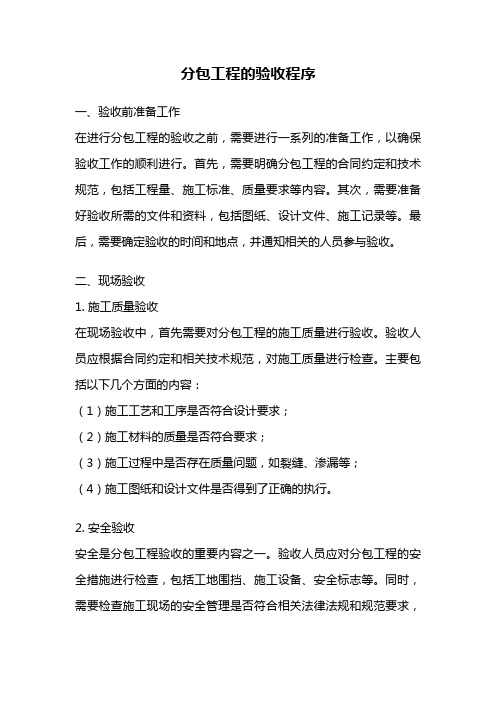 分包工程的验收程序

一、验收前准备工作

在进行分包工程的验收之前，需要进行一系列的准备工作，以确保验收工作的顺利进行。首先，需要明确分包工程的合同约定和技术规范，包括工程量、施工标准、质量要求等内容。其次，需要准备好验收所需的文件和资料，包括图纸、设计文件、施工记录等。最后，需要确定验收的时间和地点，并通知相关的人员参与验收。

二、现场验收

1. 施工质量验收

在现场验收中，首先需要对分包工程的施工质量进行验收。验收人员应根据合同约定和相关技术规范，对施工质量进行检查。主要包括以下几个方面的内容：

（1）施工工艺和工序是否符合设计要求；

（2）施工材料的质量是否符合要求；

（3）施工过程中是否存在质量问题，如裂缝、渗漏等；

（4）施工图纸和设计文件是否得到了正确的执行。

2. 安全验收

安全是分包工程验收的重要内容之一。验收人员应对分包工程的安全措施进行检查，包括工地围挡、施工设备、安全标志等。同时，需要检查施工现场的安全管理是否符合相关法律法规和规范要求，